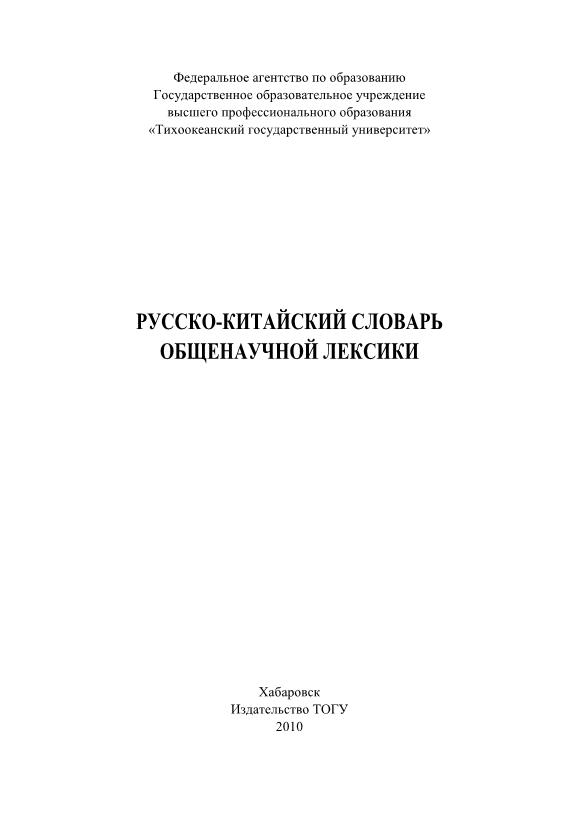 Федеральное агентство по образованию
Государственное образовательное учреждение
высшего профессионального образования
«Тихоокеанский государственный университет»

РУССКО-КИТАЙСКИЙ СЛОВАРЬ
ОБЩЕНАУЧНОЙ ЛЕКСИКИ

Хабаровск
Издательство ТОГУ
2010